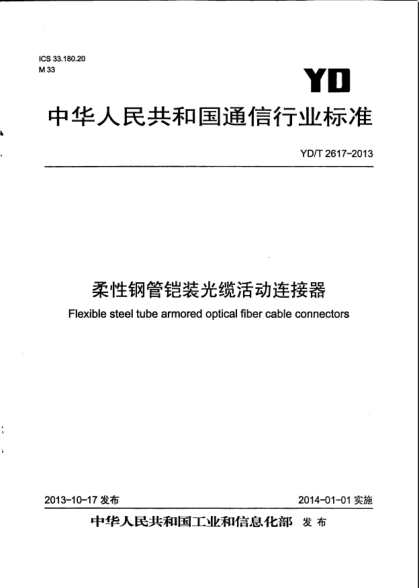 ICS 33.180.20
M 33

YD

中华人民共和国通信行业标准

YD/T 2617-2013

柔性钢管铠装光缆活动连接器

Flexible steel tube armored optical fiber cable connectors

2013-10-17 发布

2014-01-01 实施

中华人民共和国工业和信息化部 发布